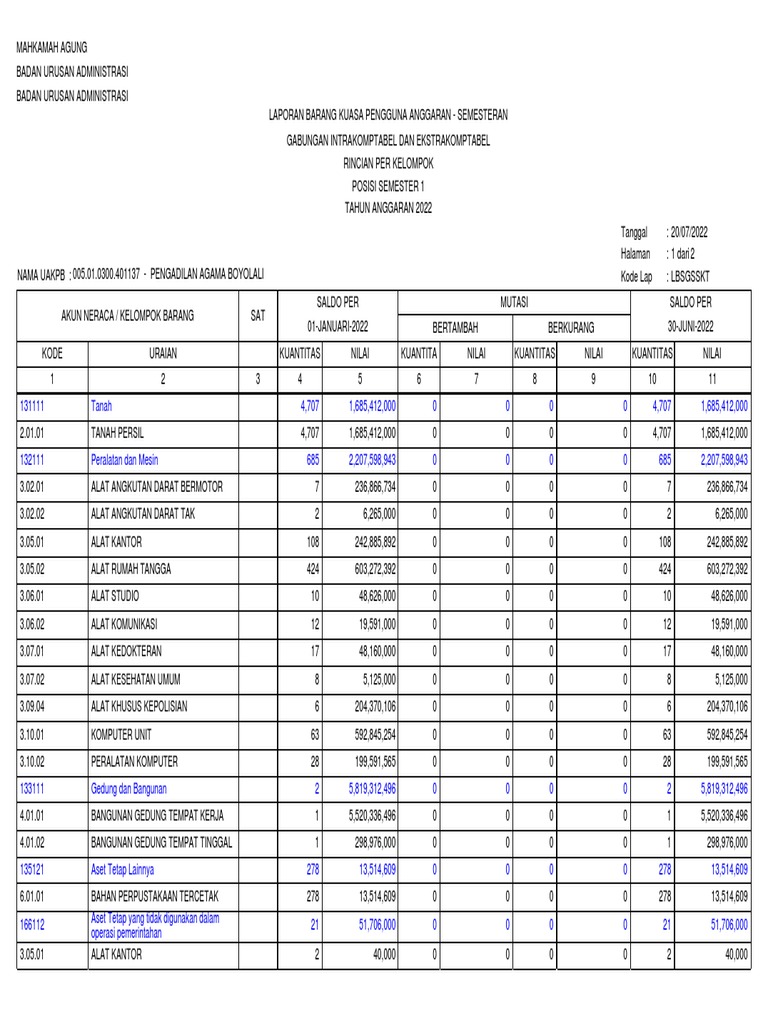 MAHKAMAH AGUNG

BADAN URUSAN ADMINISTRASI

BADAN URUSAN ADMINISTRASI

LAPORAN BARANG KUASA PENGGUNA ANGGARAN - SEMESTERAN

GABUNGAN INTRAKOMPTABEL DAN EKSTRAKOMPTABEL

RINCIAN PER KELOMPOK

POSISI SEMESTER 1

TAHUN ANGGARAN 2022

Tanggal : 20/07/2022

Halaman : 1 dari 2

Kode Lap : LBSGSSKT

NAMA UAKPB : 005.01.0300.401137 - PENGADILAN AGAMA BOYOLALI

| AKUN NERACA / KELOMPOK BARANG | | SAT | SALDO PER 01-JANUARI-2022 | | MUTASI BERTAMBAH | | MUTASI BERKURANG | | SALDO PER 30-JUNI-2022 | |
|---|---|---|---|---|---|---|---|---|---|---|
| KODE | URAIAN | | KUANTITAS | NILAI | KUANTITA | NILAI | KUANTITAS | NILAI | KUANTITAS | NILAI |
| 1 | 2 | 3 | 4 | 5 | 6 | 7 | 8 | 9 | 10 | 11 |
| 131111 | Tanah | | 4,707 | 1,685,412,000 | 0 | 0 | 0 | 0 | 4,707 | 1,685,412,000 |
| 2.01.01 | TANAH PERSIL | | 4,707 | 1,685,412,000 | 0 | 0 | 0 | 0 | 4,707 | 1,685,412,000 |
| 132111 | Peralatan dan Mesin | | 685 | 2,207,598,943 | 0 | 0 | 0 | 0 | 685 | 2,207,598,943 |
| 3.02.01 | ALAT ANGKUTAN DARAT BERMOTOR | | 7 | 236,866,734 | 0 | 0 | 0 | 0 | 7 | 236,866,734 |
| 3.02.02 | ALAT ANGKUTAN DARAT TAK | | 2 | 6,265,000 | 0 | 0 | 0 | 0 | 2 | 6,265,000 |
| 3.05.01 | ALAT KANTOR | | 108 | 242,885,892 | 0 | 0 | 0 | 0 | 108 | 242,885,892 |
| 3.05.02 | ALAT RUMAH TANGGA | | 424 | 603,272,392 | 0 | 0 | 0 | 0 | 424 | 603,272,392 |
| 3.06.01 | ALAT STUDIO | | 10 | 48,626,000 | 0 | 0 | 0 | 0 | 10 | 48,626,000 |
| 3.06.02 | ALAT KOMUNIKASI | | 12 | 19,591,000 | 0 | 0 | 0 | 0 | 12 | 19,591,000 |
| 3.07.01 | ALAT KEDOKTERAN | | 17 | 48,160,000 | 0 | 0 | 0 | 0 | 17 | 48,160,000 |
| 3.07.02 | ALAT KESEHATAN UMUM | | 8 | 5,125,000 | 0 | 0 | 0 | 0 | 8 | 5,125,000 |
| 3.09.04 | ALAT KHUSUS KEPOLISIAN | | 6 | 204,370,106 | 0 | 0 | 0 | 0 | 6 | 204,370,106 |
| 3.10.01 | KOMPUTER UNIT | | 63 | 592,845,254 | 0 | 0 | 0 | 0 | 63 | 592,845,254 |
| 3.10.02 | PERALATAN KOMPUTER | | 28 | 199,591,565 | 0 | 0 | 0 | 0 | 28 | 199,591,565 |
| 133111 | Gedung dan Bangunan | | 2 | 5,819,312,496 | 0 | 0 | 0 | 0 | 2 | 5,819,312,496 |
| 4.01.01 | BANGUNAN GEDUNG TEMPAT KERJA | | 1 | 5,520,336,496 | 0 | 0 | 0 | 0 | 1 | 5,520,336,496 |
| 4.01.02 | BANGUNAN GEDUNG TEMPAT TINGGAL | | 1 | 298,976,000 | 0 | 0 | 0 | 0 | 1 | 298,976,000 |
| 135121 | Aset Tetap Lainnya | | 278 | 13,514,609 | 0 | 0 | 0 | 0 | 278 | 13,514,609 |
| 6.01.01 | BAHAN PERPUSTAKAAN TERCETAK | | 278 | 13,514,609 | 0 | 0 | 0 | 0 | 278 | 13,514,609 |
| 166112 | Aset Tetap yang tidak digunakan dalam operasi pemerintahan | | 21 | 51,706,000 | 0 | 0 | 0 | 0 | 21 | 51,706,000 |
| 3.05.01 | ALAT KANTOR | | 2 | 40,000 | 0 | 0 | 0 | 0 | 2 | 40,000 |